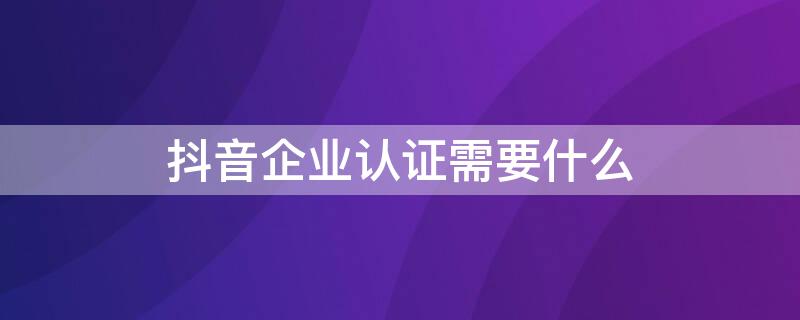 抖音企业认证需要什么